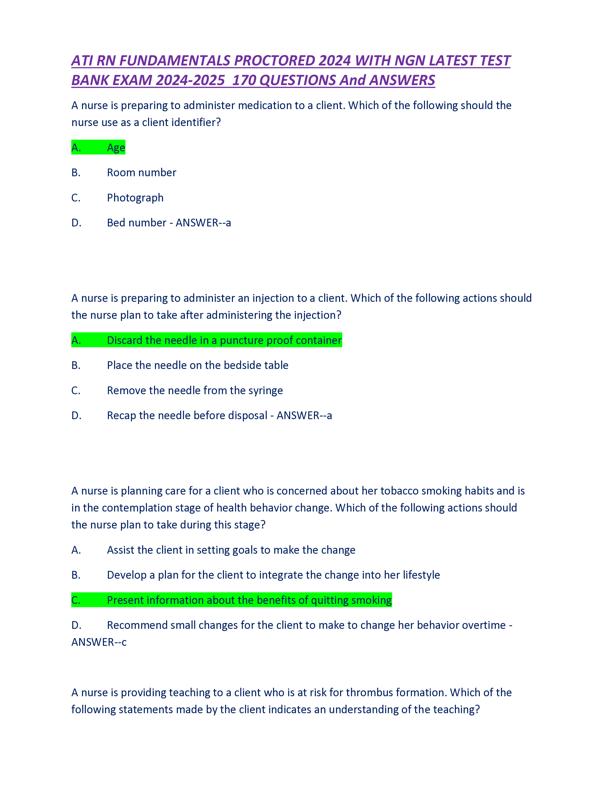 ATI RN FUNDAMENTALS PROCTORED 2024 WITH NGN LATEST TEST BANK EXAM 2024-2025 170 QUESTIONS And ANSWERS

A nurse is preparing to administer medication to a client. Which of the following should the nurse use as a client identifier?

A. Age

B. Room number

C. Photograph

D. Bed number - ANSWER--a

A nurse is preparing to administer an injection to a client. Which of the following actions should the nurse plan to take after administering the injection?

A. Discard the needle in a puncture proof container

B. Place the needle on the bedside table

C. Remove the needle from the syringe

D. Recap the needle before disposal - ANSWER--a

A nurse is planning care for a client who is concerned about her tobacco smoking habits and is in the contemplation stage of health behavior change. Which of the following actions should the nurse plan to take during this stage?

A. Assist the client in setting goals to make the change

B. Develop a plan for the client to integrate the change into her lifestyle

C. Present information about the benefits of quitting smoking

D. Recommend small changes for the client to make to change her behavior overtime - ANSWER--c

A nurse is providing teaching to a client who is at risk for thrombus formation. Which of the following statements made by the client indicates an understanding of the teaching?